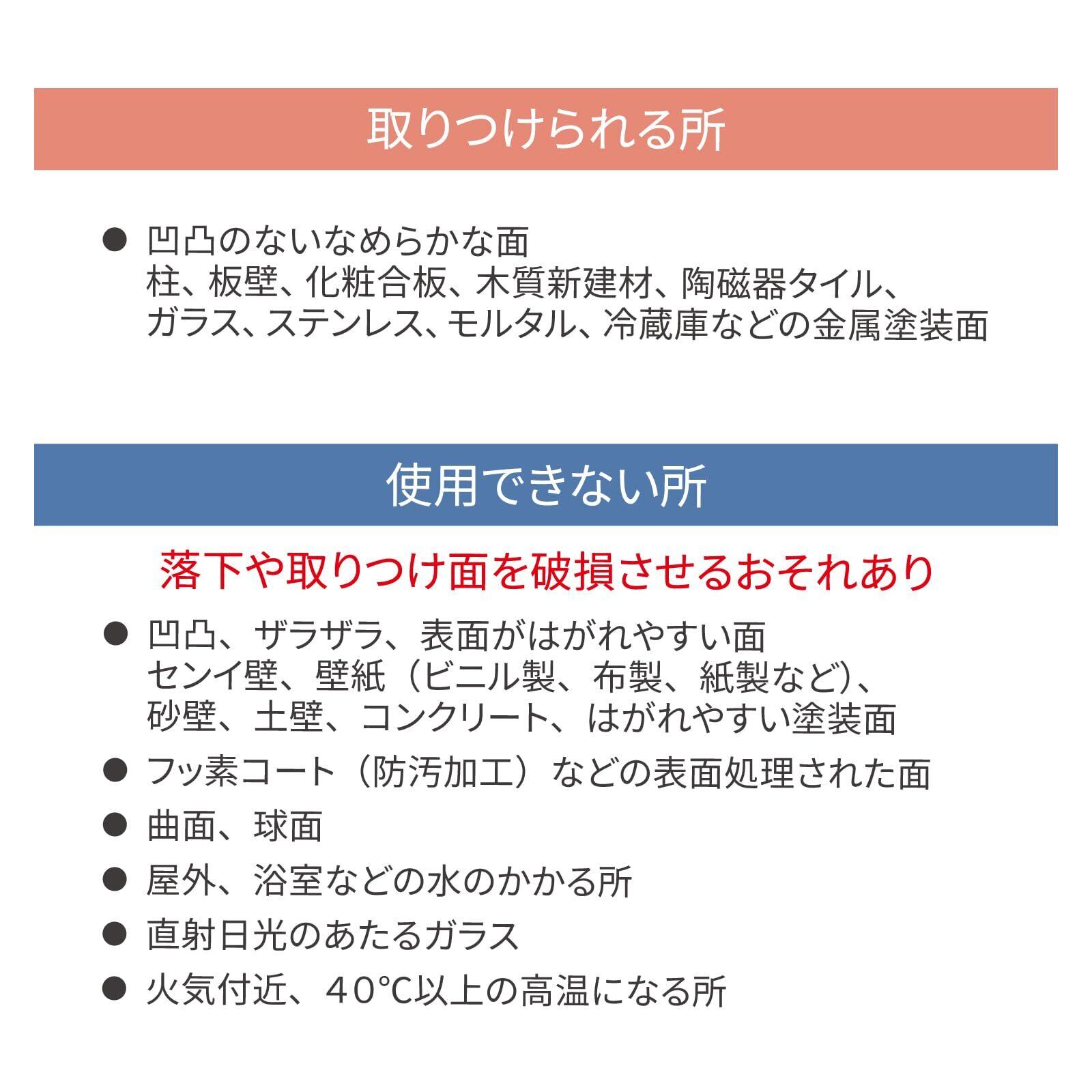 取りつけられる所

● 凹凸のないなめらかな面
柱、板壁、化粧合板、木質新建材、陶磁器タイル、ガラス、ステンレス、モルタル、冷蔵庫などの金属塗装面

使用できない所

落下や取りつけ面を破損させるおそれあり

● 凹凸、ザラザラ、表面がはがれやすい面
センイ壁、壁紙（ビニル製、布製、紙製など）、砂壁、土壁、コンクリート、はがれやすい塗装面

● フッ素コート（防汚加工）などの表面処理された面

● 曲面、球面

● 屋外、浴室などの水のかかる所

● 直射日光のあたるガラス

● 火気付近、40℃以上の高温になる所